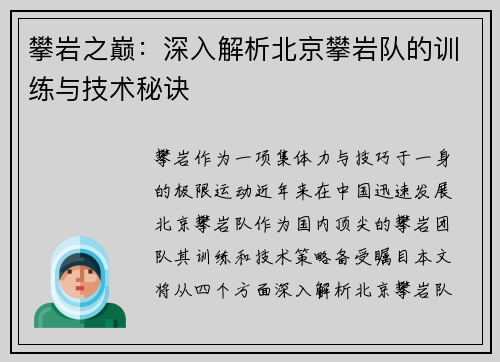 攀岩之巅：深入解析北京攀岩队的训练与技术秘诀

攀岩作为一项集体力与技巧于一身的极限运动近年来在中国迅速发展北京攀岩队作为国内顶尖的攀岩团队其训练和技术策略备受瞩目本文将从四个方面深入解析北京攀岩队